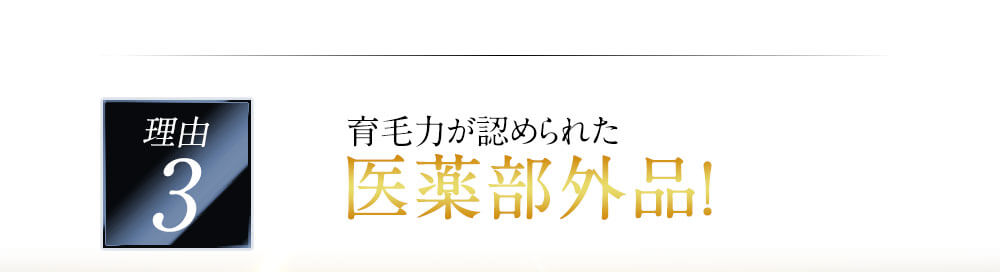 理由
3

育毛力が認められた
医薬部外品!